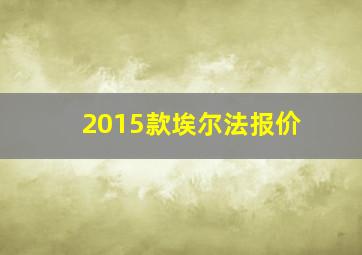 2015款埃尔法报价